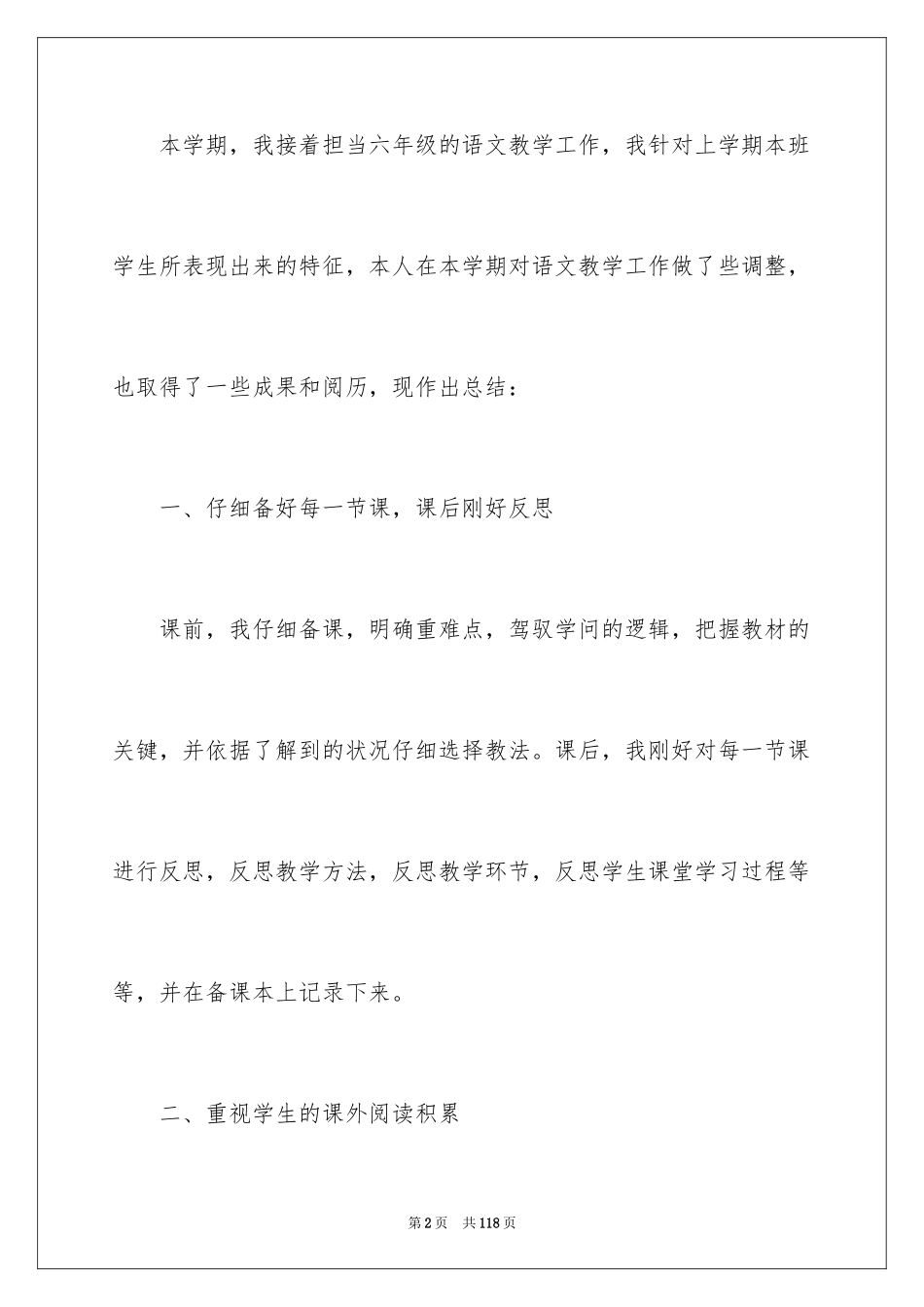 本学期，我接着担当六年级的语文教学工作，我针对上学期本班学生所表现出来的特征，本人在本学期对语文教学工作做了些调整，也取得了一些成果和阅历，现作出总结：

一、仔细备好每一节课，课后刚好反思

课前，我仔细备课，明确重难点，驾驭学问的逻辑，把握教材的关键，并依据了解到的状况仔细选择教法。课后，我刚好对每一节课进行反思，反思教学方法，反思教学环节，反思学生课堂学习过程等等，并在备课本上记录下来。

二、重视学生的课外阅读积累

第2页 共118页